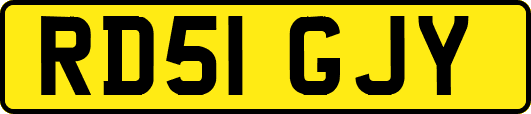 RD51 GJY